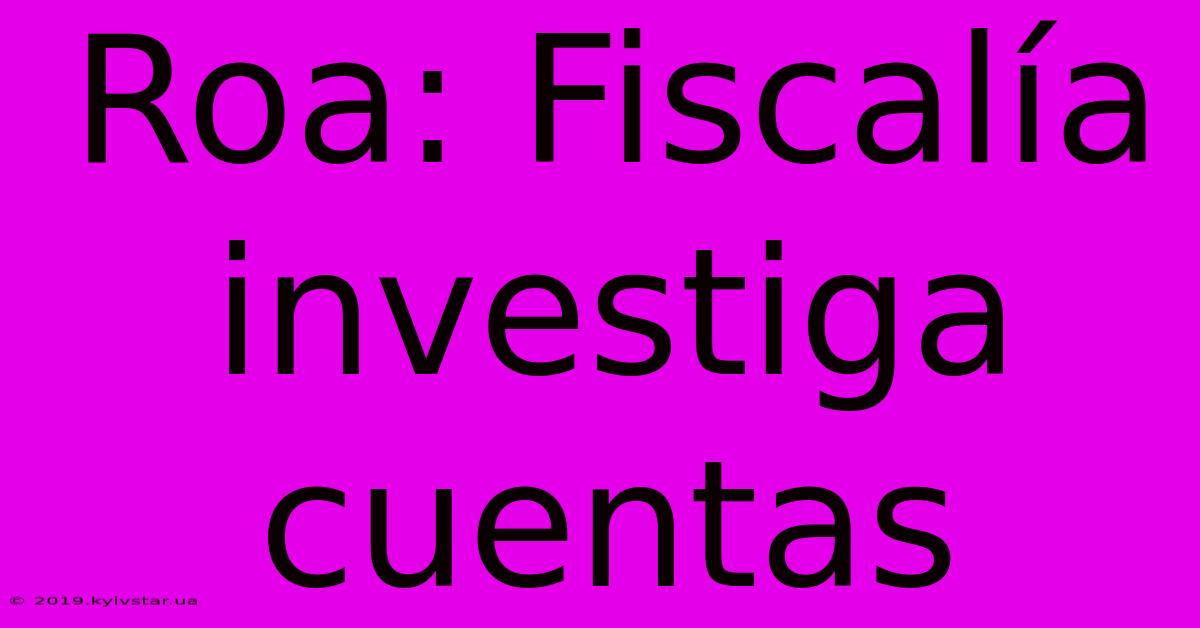 Roa: Fiscalía investiga cuentas

© 2019.kyivstar.ua